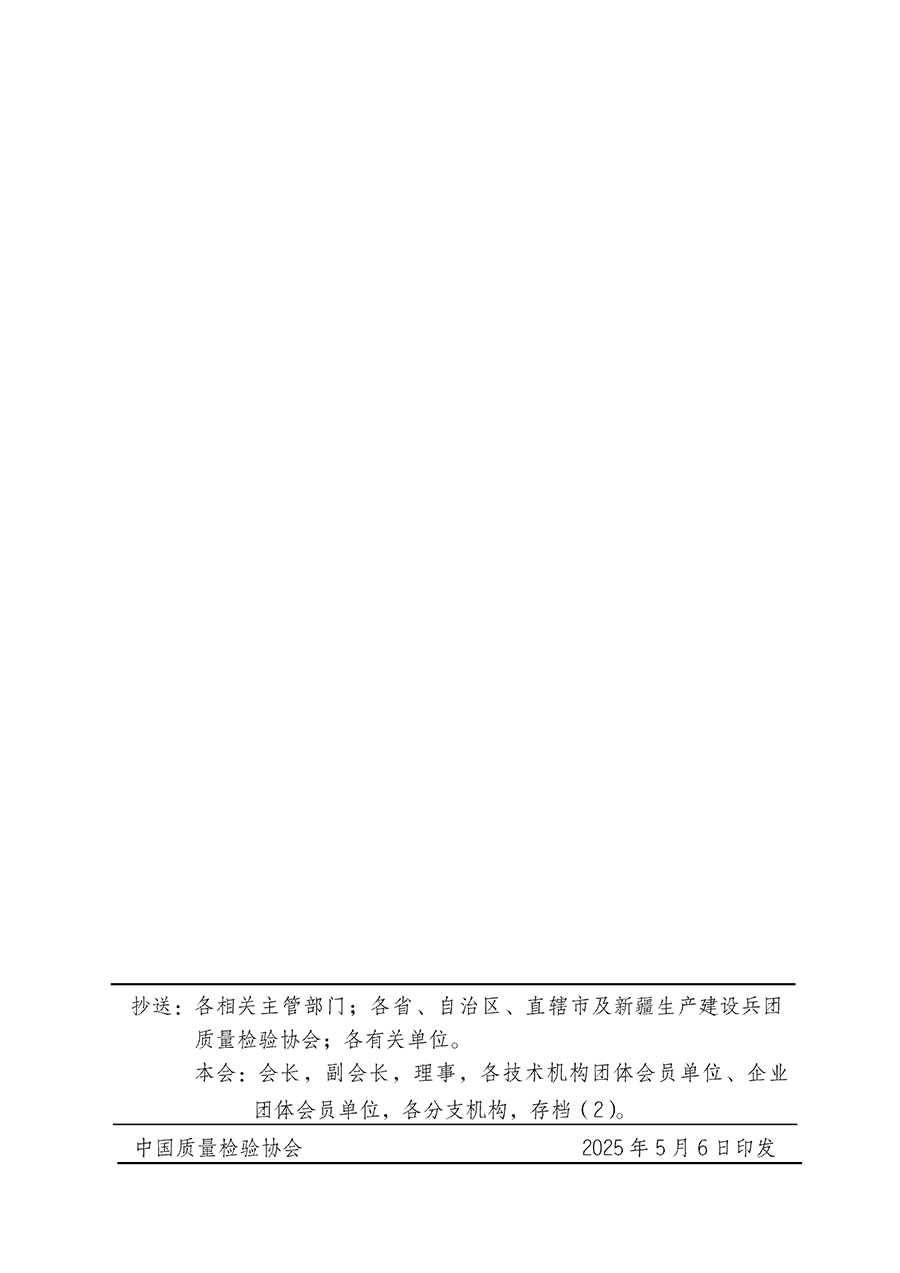 抄送：各相关主管部门；各省、自治区、直辖市及新疆生产建设兵团质量检验协会；各有关单位。

本会：会长，副会长，理事，各技术机构团体会员单位、企业团体会员单位，各分支机构，存档（2）。

中国质量检验协会　　2025年5月6日印发